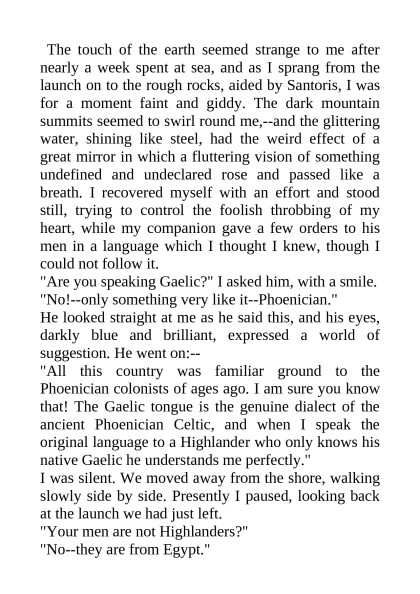 The touch of the earth seemed strange to me after nearly a week spent at sea, and as I sprang from the launch on to the rough rocks, aided by Santoris, I was for a moment faint and giddy. The dark mountain summits seemed to swirl round me,--and the glittering water, shining like steel, had the weird effect of a great mirror in which a fluttering vision of something undefined and undeclared rose and passed like a breath. I recovered myself with an effort and stood still, trying to control the foolish throbbing of my heart, while my companion gave a few orders to his men in a language which I thought I knew, though I could not follow it.

"Are you speaking Gaelic?" I asked him, with a smile.

"No!--only something very like it--Phoenician."

He looked straight at me as he said this, and his eyes, darkly blue and brilliant, expressed a world of suggestion. He went on:--

"All this country was familiar ground to the Phoenician colonists of ages ago. I am sure you know that! The Gaelic tongue is the genuine dialect of the ancient Phoenician Celtic, and when I speak the original language to a Highlander who only knows his native Gaelic he understands me perfectly."

I was silent. We moved away from the shore, walking slowly side by side. Presently I paused, looking back at the launch we had just left.

"Your men are not Highlanders?"

"No--they are from Egypt."